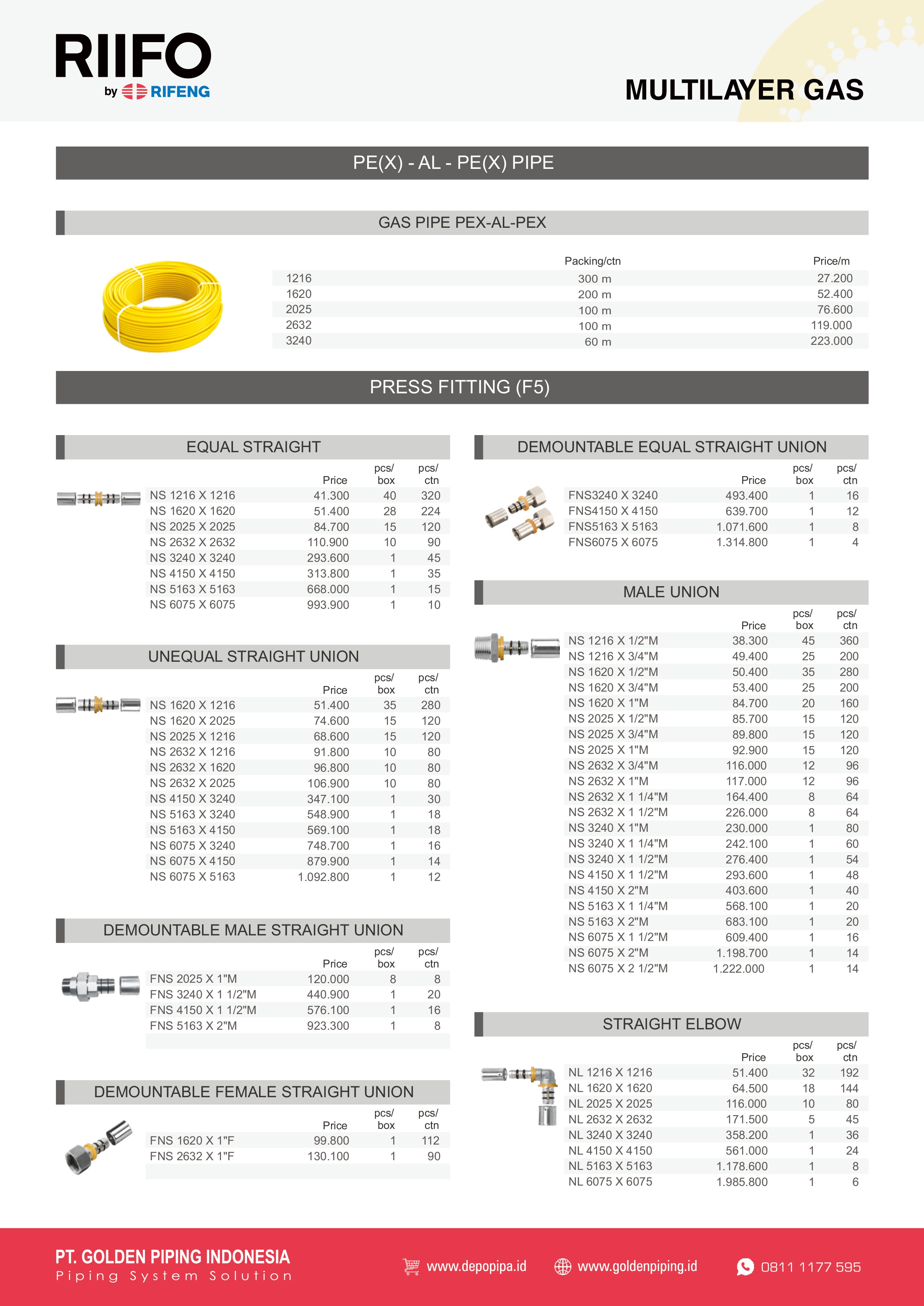 RIIFO
by RIFENG

MULTILAYER GAS

PE(X) - AL - PE(X) PIPE

GAS PIPE PEX-AL-PEX

| | Packing/ctn | Price/m |
|---|---|---|
| 1216 | 300 m | 27.200 |
| 1620 | 200 m | 52.400 |
| 2025 | 100 m | 76.600 |
| 2632 | 100 m | 119.000 |
| 3240 | 60 m | 223.000 |

PRESS FITTING (F5)

EQUAL STRAIGHT

| | Price | pcs/ box | pcs/ ctn |
|---|---|---|---|
| NS 1216 X 1216 | 41.300 | 40 | 320 |
| NS 1620 X 1620 | 51.400 | 28 | 224 |
| NS 2025 X 2025 | 84.700 | 15 | 120 |
| NS 2632 X 2632 | 110.900 | 10 | 90 |
| NS 3240 X 3240 | 293.600 | 1 | 45 |
| NS 4150 X 4150 | 313.800 | 1 | 35 |
| NS 5163 X 5163 | 668.000 | 1 | 15 |
| NS 6075 X 6075 | 993.900 | 1 | 10 |

UNEQUAL STRAIGHT UNION

| | Price | pcs/ box | pcs/ ctn |
|---|---|---|---|
| NS 1620 X 1216 | 51.400 | 35 | 280 |
| NS 1620 X 2025 | 74.600 | 15 | 120 |
| NS 2025 X 1216 | 68.600 | 15 | 120 |
| NS 2632 X 1216 | 91.800 | 10 | 80 |
| NS 2632 X 1620 | 96.800 | 10 | 80 |
| NS 2632 X 2025 | 106.900 | 10 | 80 |
| NS 4150 X 3240 | 347.100 | 1 | 30 |
| NS 5163 X 3240 | 548.900 | 1 | 18 |
| NS 5163 X 4150 | 569.100 | 1 | 18 |
| NS 6075 X 3240 | 748.700 | 1 | 16 |
| NS 6075 X 4150 | 879.900 | 1 | 14 |
| NS 6075 X 5163 | 1.092.800 | 1 | 12 |

DEMOUNTABLE MALE STRAIGHT UNION

| | Price | pcs/ box | pcs/ ctn |
|---|---|---|---|
| FNS 2025 X 1"M | 120.000 | 8 | 8 |
| FNS 3240 X 1 1/2"M | 440.900 | 1 | 20 |
| FNS 4150 X 1 1/2"M | 576.100 | 1 | 16 |
| FNS 5163 X 2"M | 923.300 | 1 | 8 |

DEMOUNTABLE FEMALE STRAIGHT UNION

| | Price | pcs/ box | pcs/ ctn |
|---|---|---|---|
| FNS 1620 X 1"F | 99.800 | 1 | 112 |
| FNS 2632 X 1"F | 130.100 | 1 | 90 |

DEMOUNTABLE EQUAL STRAIGHT UNION

| | Price | pcs/ box | pcs/ ctn |
|---|---|---|---|
| FNS3240 X 3240 | 493.400 | 1 | 16 |
| FNS4150 X 4150 | 639.700 | 1 | 12 |
| FNS5163 X 5163 | 1.071.600 | 1 | 8 |
| FNS6075 X 6075 | 1.314.800 | 1 | 4 |

MALE UNION

| | Price | pcs/ box | pcs/ ctn |
|---|---|---|---|
| NS 1216 X 1/2"M | 38.300 | 45 | 360 |
| NS 1216 X 3/4"M | 49.400 | 25 | 200 |
| NS 1620 X 1/2"M | 50.400 | 35 | 280 |
| NS 1620 X 3/4"M | 53.400 | 25 | 200 |
| NS 1620 X 1"M | 84.700 | 20 | 160 |
| NS 2025 X 1/2"M | 85.700 | 15 | 120 |
| NS 2025 X 3/4"M | 89.800 | 15 | 120 |
| NS 2025 X 1"M | 92.900 | 15 | 120 |
| NS 2632 X 3/4"M | 116.000 | 12 | 96 |
| NS 2632 X 1"M | 117.000 | 12 | 96 |
| NS 2632 X 1 1/4"M | 164.400 | 8 | 64 |
| NS 2632 X 1 1/2"M | 226.000 | 8 | 64 |
| NS 3240 X 1"M | 230.000 | 1 | 80 |
| NS 3240 X 1 1/4"M | 242.100 | 1 | 60 |
| NS 3240 X 1 1/2"M | 276.400 | 1 | 54 |
| NS 4150 X 1 1/2"M | 293.600 | 1 | 48 |
| NS 4150 X 2"M | 403.600 | 1 | 40 |
| NS 5163 X 1 1/4"M | 568.100 | 1 | 20 |
| NS 5163 X 2"M | 683.100 | 1 | 20 |
| NS 6075 X 1 1/2"M | 609.400 | 1 | 16 |
| NS 6075 X 2"M | 1.198.700 | 1 | 14 |
| NS 6075 X 2 1/2"M | 1.222.000 | 1 | 14 |

STRAIGHT ELBOW

| | Price | pcs/ box | pcs/ ctn |
|---|---|---|---|
| NL 1216 X 1216 | 51.400 | 32 | 192 |
| NL 1620 X 1620 | 64.500 | 18 | 144 |
| NL 2025 X 2025 | 116.000 | 10 | 80 |
| NL 2632 X 2632 | 171.500 | 5 | 45 |
| NL 3240 X 3240 | 358.200 | 1 | 36 |
| NL 4150 X 4150 | 561.000 | 1 | 24 |
| NL 5163 X 5163 | 1.178.600 | 1 | 8 |
| NL 6075 X 6075 | 1.985.800 | 1 | 6 |

PT. GOLDEN PIPING INDONESIA
Piping System Solution

www.depopipa.id
www.goldenpiping.id
0811 1177 595